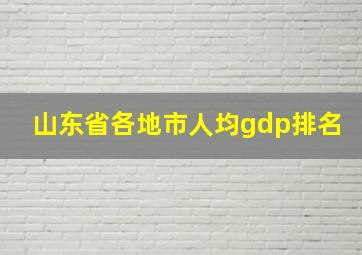 山东省各地市人均gdp排名